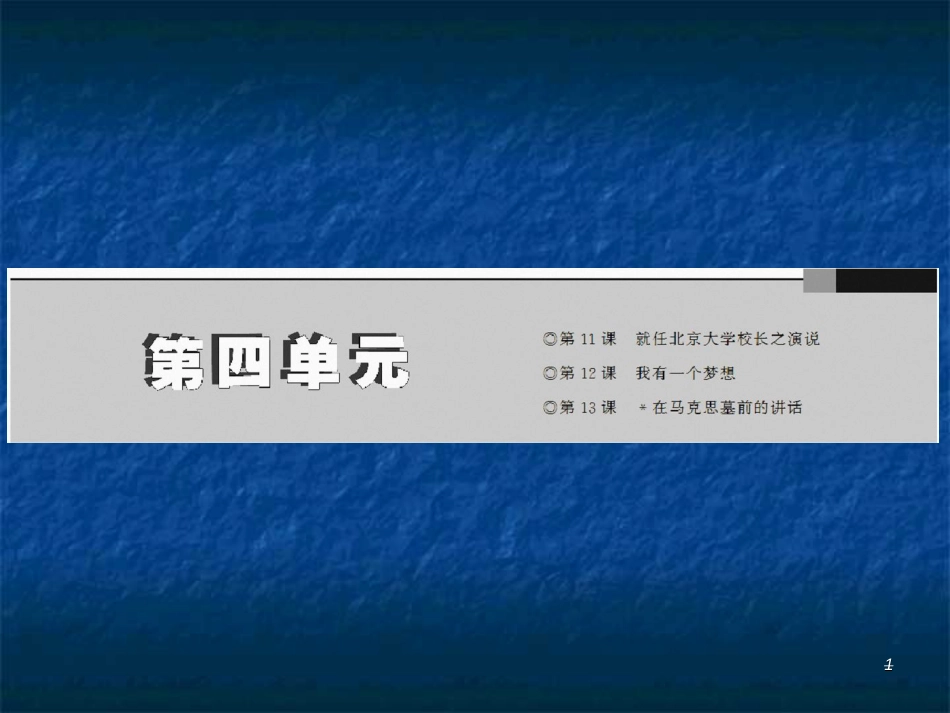 第四单元

◎第 11 课　就任北京大学校长之演说
◎第 12 课　我有一个梦想
◎第 13 课　＊在马克思墓前的讲话

1